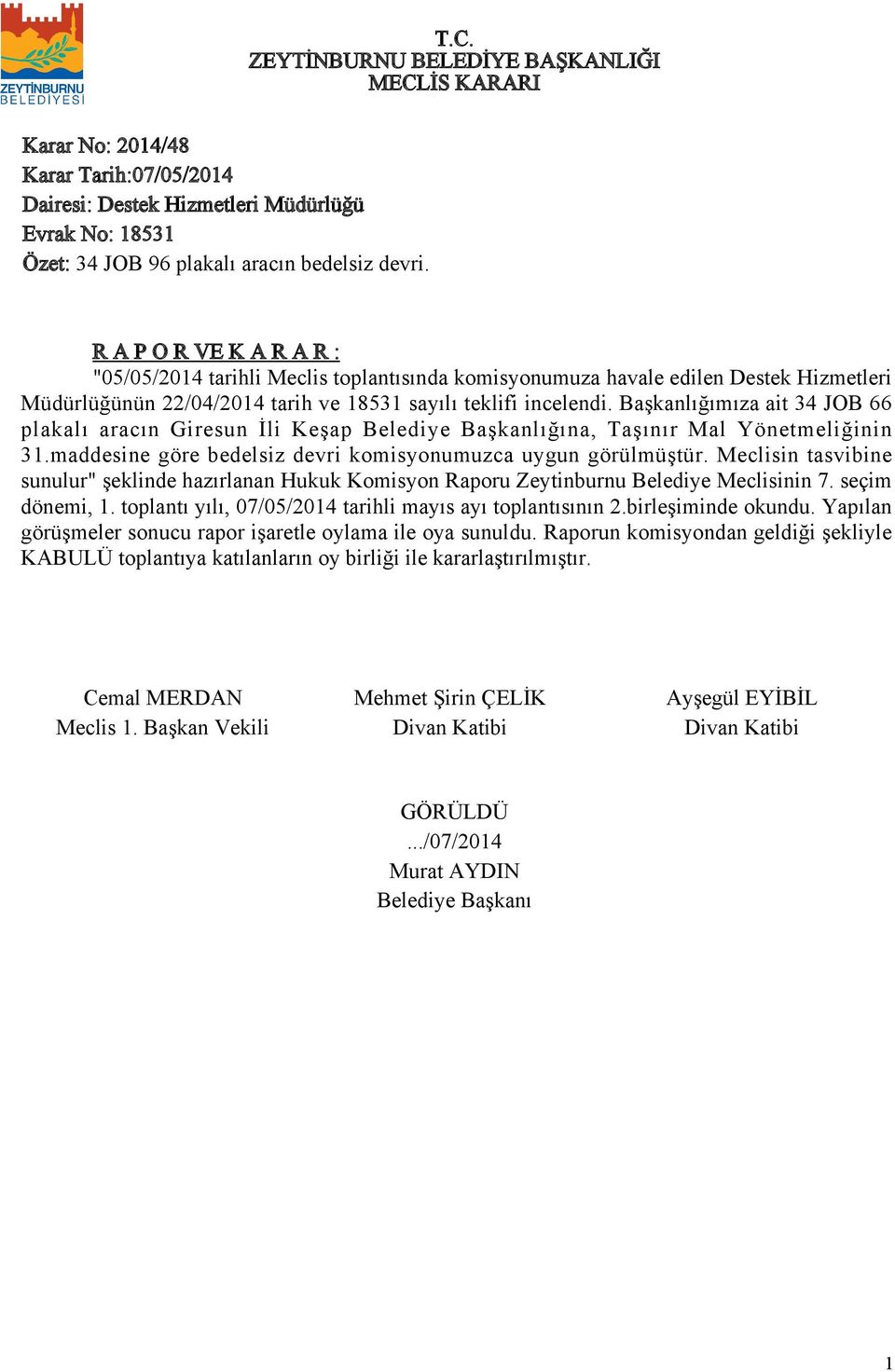 ZEYTİNBURNU BELEDİYESİ

T.C.
ZEYTİNBURNU BELEDİYE BAŞKANLIĞI
MECLİS KARARI

Karar No: 2014/48
Karar Tarih:07/05/2014
Dairesi: Destek Hizmetleri Müdürlüğü
Evrak No: 18531
Özet: 34 JOB 96 plakalı aracın bedelsiz devri.

R A P O R VE K A R A R :
"05/05/2014 tarihli Meclis toplantısında komisyonumuza havale edilen Destek Hizmetleri Müdürlüğünün 22/04/2014 tarih ve 18531 sayılı teklifi incelendi. Başkanlığımıza ait 34 JOB 66 plakalı aracın Giresun İli Keşap Belediye Başkanlığına, Taşınır Mal Yönetmeliğinin 31.maddesine göre bedelsiz devri komisyonumuzca uygun görülmüştür. Meclisin tasvibine sunulur" şeklinde hazırlanan Hukuk Komisyon Raporu Zeytinburnu Belediye Meclisinin 7. seçim dönemi, 1. toplantı yılı, 07/05/2014 tarihli mayıs ayı toplantısının 2.birleşiminde okundu. Yapılan görüşmeler sonucu rapor işaretle oylama ile oya sunuldu. Raporun komisyondan geldiği şekliyle KABULÜ toplantıya katılanların oy birliği ile kararlaştırılmıştır.

Cemal MERDAN
Meclis 1. Başkan Vekili

Mehmet Şirin ÇELİK
Divan Katibi

Ayşegül EYİBİL
Divan Katibi

GÖRÜLDÜ
.../07/2014
Murat AYDIN
Belediye Başkanı

1